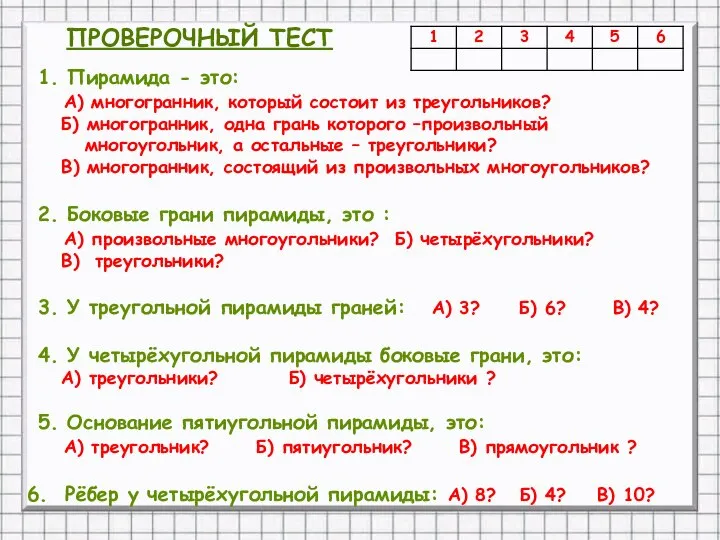 ПРОВЕРОЧНЫЙ ТЕСТ

| 1 | 2 | 3 | 4 | 5 | 6 |
|---|---|---|---|---|---|
|   |   |   |   |   |   |

1. Пирамида - это:
А) многогранник, который состоит из треугольников?
Б) многогранник, одна грань которого –произвольный многоугольник, а остальные – треугольники?
В) многогранник, состоящий из произвольных многоугольников?

2. Боковые грани пирамиды, это :
А) произвольные многоугольники? Б) четырёхугольники?
В) треугольники?

3. У треугольной пирамиды граней: А) 3? Б) 6? В) 4?

4. У четырёхугольной пирамиды боковые грани, это:
А) треугольники? Б) четырёхугольники ?

5. Основание пятиугольной пирамиды, это:
А) треугольник? Б) пятиугольник? В) прямоугольник ?

6. Рёбер у четырёхугольной пирамиды: А) 8? Б) 4? В) 10?